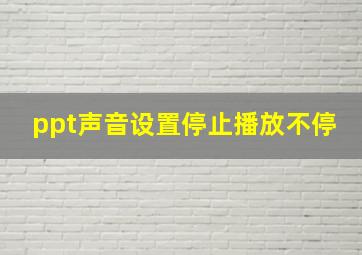 ppt声音设置停止播放不停